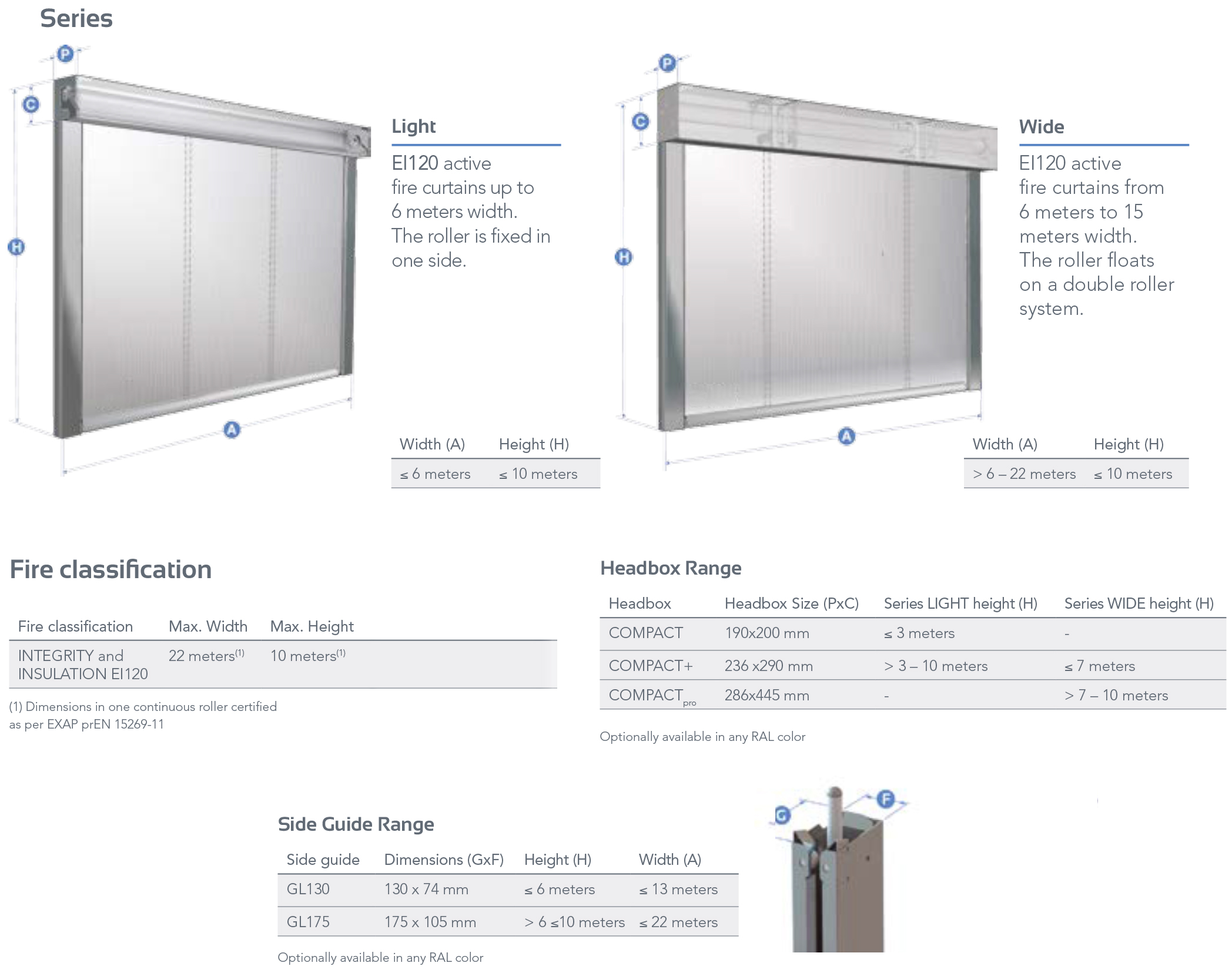 Series

P
C
H
A

Light

EI120 active fire curtains up to 6 meters width. The roller is fixed in one side.

| Width (A) | Height (H) |
|---|---|
| ≤ 6 meters | ≤ 10 meters |

P
C
H
A

Wide

EI120 active fire curtains from 6 meters to 15 meters width. The roller floats on a double roller system.

| Width (A) | Height (H) |
|---|---|
| > 6 – 22 meters | ≤ 10 meters |

Fire classification

| Fire classification | Max. Width | Max. Height |
|---|---|---|
| INTEGRITY and INSULATION EI120 | 22 meters$^{(1)}$ | 10 meters$^{(1)}$ |

(1) Dimensions in one continuous roller certified as per EXAP prEN 15269-11

Headbox Range

| Headbox | Headbox Size (PxC) | Series LIGHT height (H) | Series WIDE height (H) |
|---|---|---|---|
| COMPACT | 190x200 mm | ≤ 3 meters | - |
| COMPACT+ | 236 x290 mm | > 3 – 10 meters | ≤ 7 meters |
| COMPACT$_{pro}$ | 286x445 mm | - | > 7 – 10 meters |

Optionally available in any RAL color

Side Guide Range

| Side guide | Dimensions (GxF) | Height (H) | Width (A) |
|---|---|---|---|
| GL130 | 130 x 74 mm | ≤ 6 meters | ≤ 13 meters |
| GL175 | 175 x 105 mm | > 6 ≤10 meters | ≤ 22 meters |

Optionally available in any RAL color

G
F